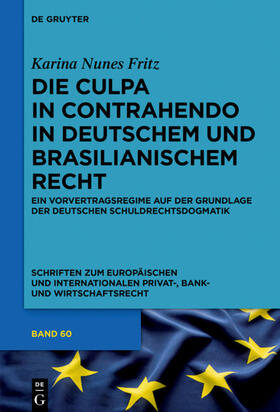 DE GRUYTER

Karina Nunes Fritz

DIE CULPA IN CONTRAHENDO IN DEUTSCHEM UND BRASILIANISCHEM RECHT

EIN VORVERTRAGSREGIME AUF DER GRUNDLAGE DER DEUTSCHEN SCHULDRECHTSDOGMATIK

SCHRIFTEN ZUM EUROPÄISCHEN UND INTERNATIONALEN PRIVAT-, BANK- UND WIRTSCHAFTSRECHT

BAND 60

DE G